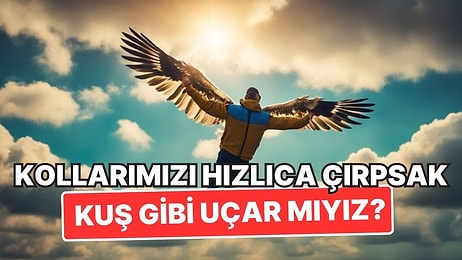 KOLLARIMIZI HIZLICA ÇIRPSAK
KUŞ GİBİ UÇAR MIYIZ?